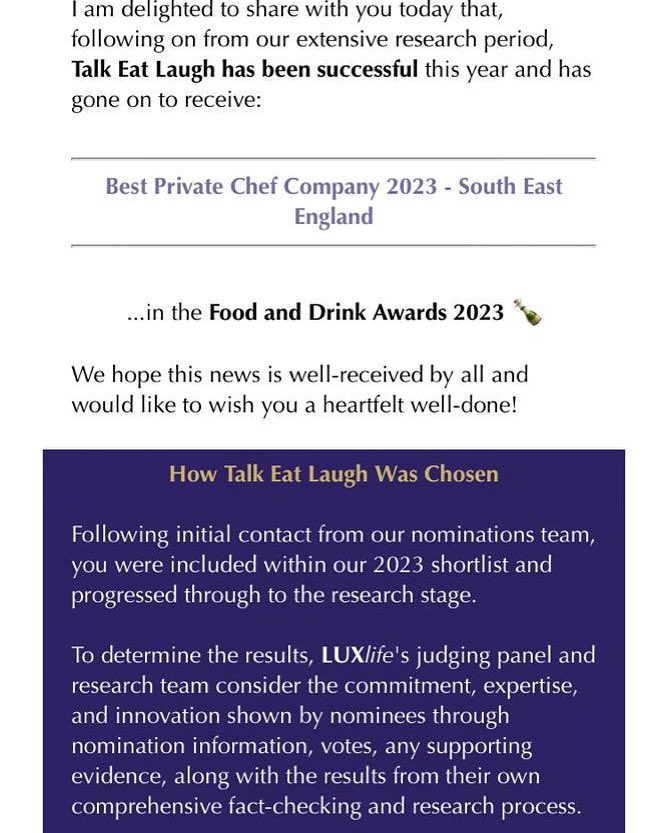 I am delighted to share with you today that, following on from our extensive research period, Talk Eat Laugh has been successful this year and has gone on to receive:

Best Private Chef Company 2023 - South East England

...in the Food and Drink Awards 2023 🍾

We hope this news is well-received by all and would like to wish you a heartfelt well-done!

How Talk Eat Laugh Was Chosen

Following initial contact from our nominations team, you were included within our 2023 shortlist and progressed through to the research stage.

To determine the results, LUXlife's judging panel and research team consider the commitment, expertise, and innovation shown by nominees through nomination information, votes, any supporting evidence, along with the results from their own comprehensive fact-checking and research process.